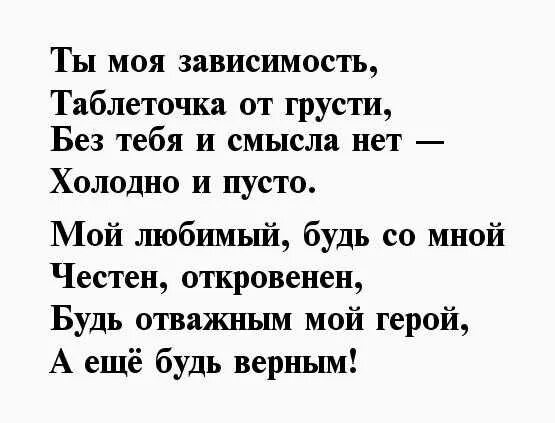 Ты моя зависимость,
Таблеточка от грусти,
Без тебя и смысла нет —
Холодно и пусто.

Мой любимый, будь со мной
Честен, откровенен,
Будь отважным мой герой,
А ещё будь верным!